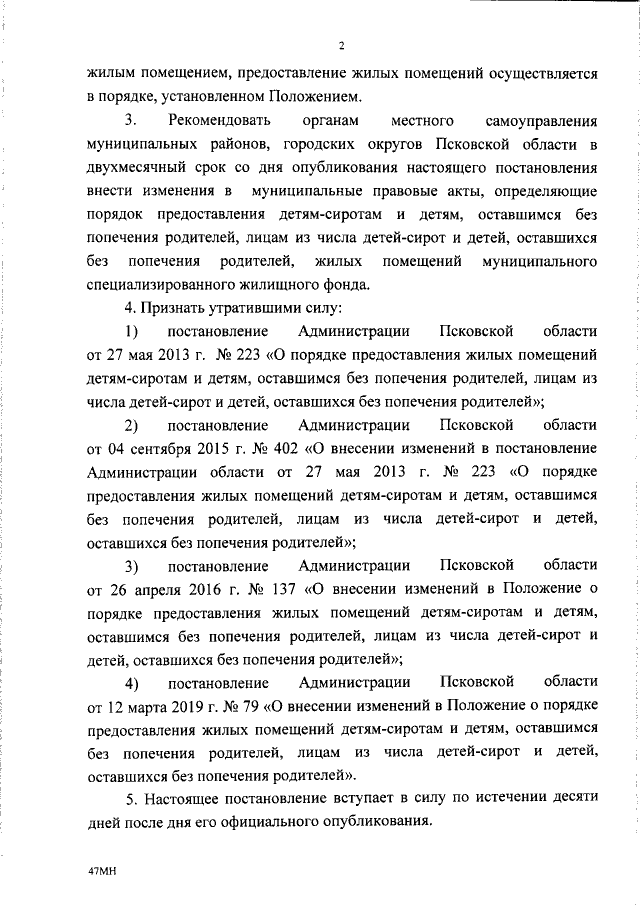 2

жилым помещением, предоставление жилых помещений осуществляется в порядке, установленном Положением.

3. Рекомендовать органам местного самоуправления муниципальных районов, городских округов Псковской области в двухмесячный срок со дня опубликования настоящего постановления внести изменения в муниципальные правовые акты, определяющие порядок предоставления детям-сиротам и детям, оставшимся без попечения родителей, лицам из числа детей-сирот и детей, оставшихся без попечения родителей, жилых помещений муниципального специализированного жилищного фонда.

4. Признать утратившими силу:

1) постановление Администрации Псковской области от 27 мая 2013 г. № 223 «О порядке предоставления жилых помещений детям-сиротам и детям, оставшимся без попечения родителей, лицам из числа детей-сирот и детей, оставшихся без попечения родителей»;

2) постановление Администрации Псковской области от 04 сентября 2015 г. № 402 «О внесении изменений в постановление Администрации области от 27 мая 2013 г. № 223 «О порядке предоставления жилых помещений детям-сиротам и детям, оставшимся без попечения родителей, лицам из числа детей-сирот и детей, оставшихся без попечения родителей»;

3) постановление Администрации Псковской области от 26 апреля 2016 г. № 137 «О внесении изменений в Положение о порядке предоставления жилых помещений детям-сиротам и детям, оставшимся без попечения родителей, лицам из числа детей-сирот и детей, оставшихся без попечения родителей»;

4) постановление Администрации Псковской области от 12 марта 2019 г. № 79 «О внесении изменений в Положение о порядке предоставления жилых помещений детям-сиротам и детям, оставшимся без попечения родителей, лицам из числа детей-сирот и детей, оставшихся без попечения родителей».

5. Настоящее постановление вступает в силу по истечении десяти дней после дня его официального опубликования.

47МН